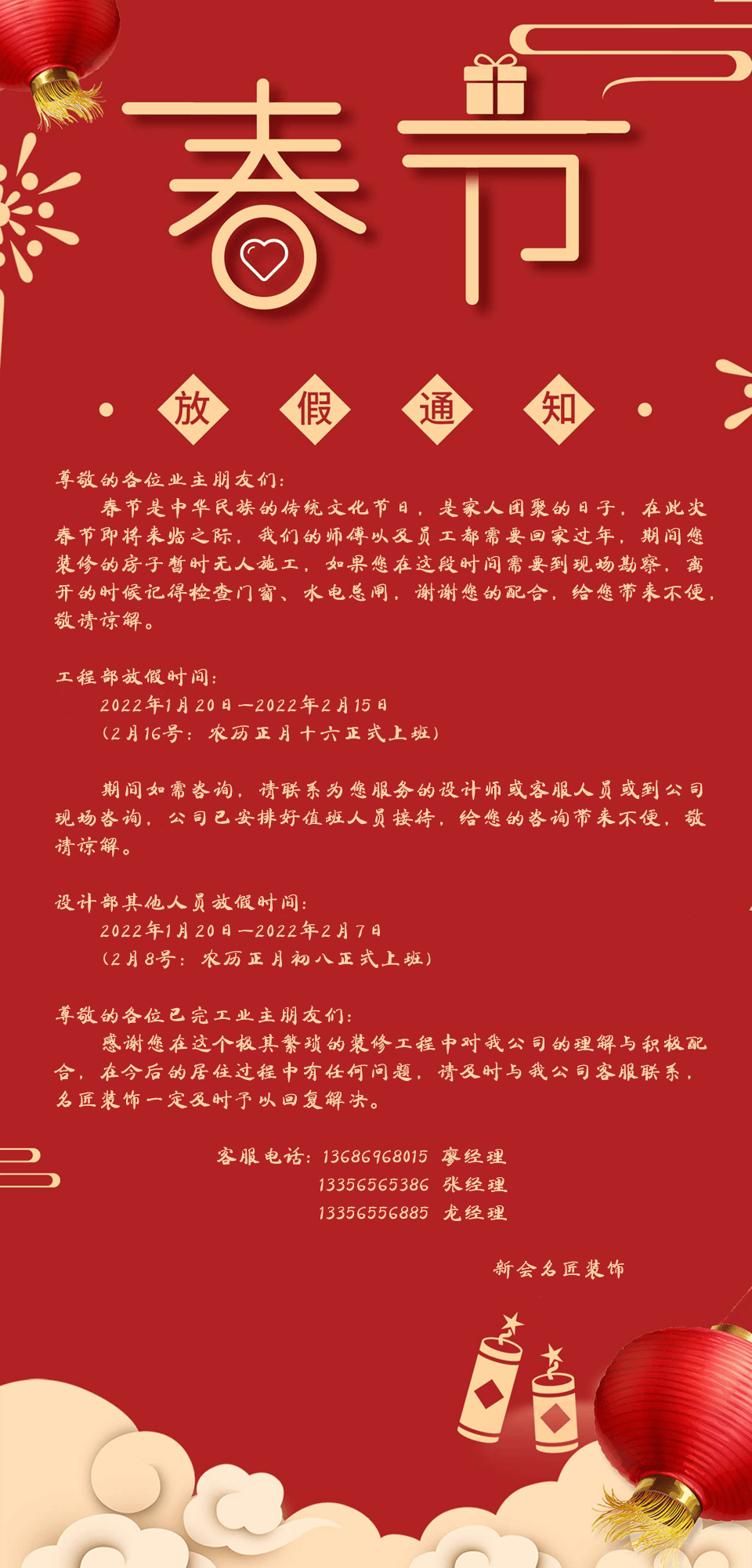 春节

放 假 通 知

尊敬的各位业主朋友们：

春节是中华民族的传统文化节日，是家人团聚的日子，在此次春节即将来临之际，我们的师傅以及员工都需要回家过年，期间您装修的房子暂时无人施工，如果您在这段时间需要到现场勘察，离开的时候记得检查门窗、水电总闸，谢谢您的配合，给您带来不便，敬请谅解。

工程部放假时间：
2022年1月20日—2022年2月15日
（2月16号：农历正月十六正式上班）

期间如需咨询，请联系为您服务的设计师或客服人员或到公司现场咨询，公司已安排好值班人员接待，给您的咨询带来不便，敬请谅解。

设计部其他人员放假时间：
2022年1月20日—2022年2月7日
（2月8号：农历正月初八正式上班）

尊敬的各位已完工业主朋友们：

感谢您在这个极其繁琐的装修工程中对我公司的理解与积极配合，在今后的居住过程中有任何问题，请及时与我公司客服联系，名匠装饰一定及时予以回复解决。

客服电话：13686968015 廖经理
13356565386 张经理
13356556885 龙经理

新会名匠装饰